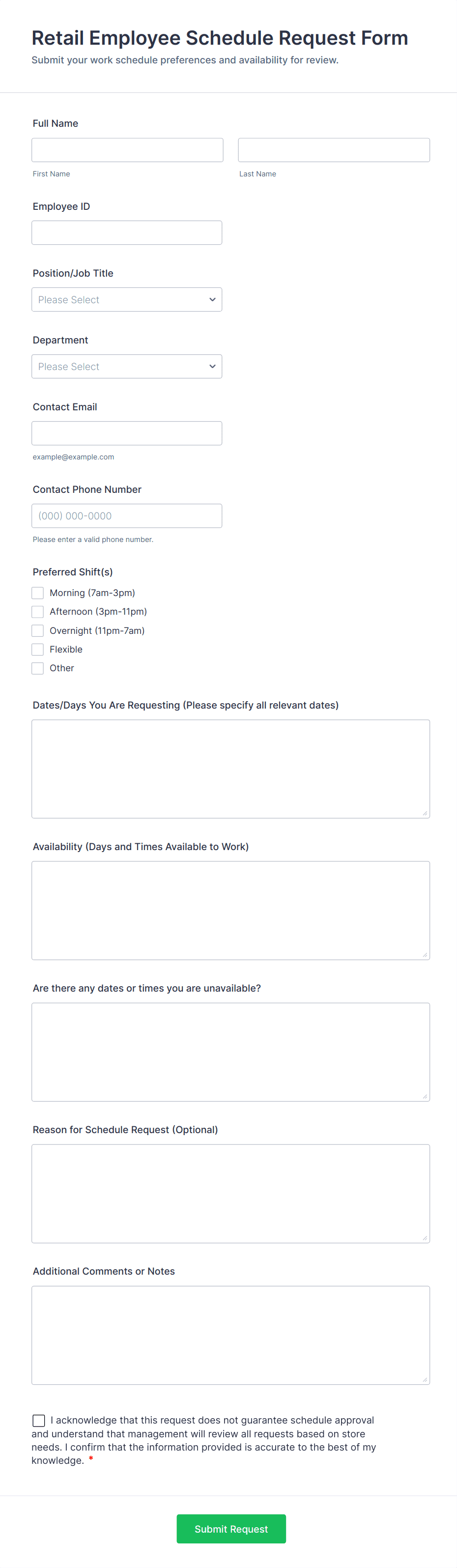 Retail Employee Schedule Request Form

Submit your work schedule preferences and availability for review.

Full Name

First Name

Last Name

Employee ID

Position/Job Title

Please Select

Department

Please Select

Contact Email

example@example.com

Contact Phone Number

(000) 000-0000

Please enter a valid phone number.

Preferred Shift(s)

Morning (7am-3pm)

Afternoon (3pm-11pm)

Overnight (11pm-7am)

Flexible

Other

Dates/Days You Are Requesting (Please specify all relevant dates)

Availability (Days and Times Available to Work)

Are there any dates or times you are unavailable?

Reason for Schedule Request (Optional)

Additional Comments or Notes

I acknowledge that this request does not guarantee schedule approval and understand that management will review all requests based on store needs. I confirm that the information provided is accurate to the best of my knowledge. *

Submit Request